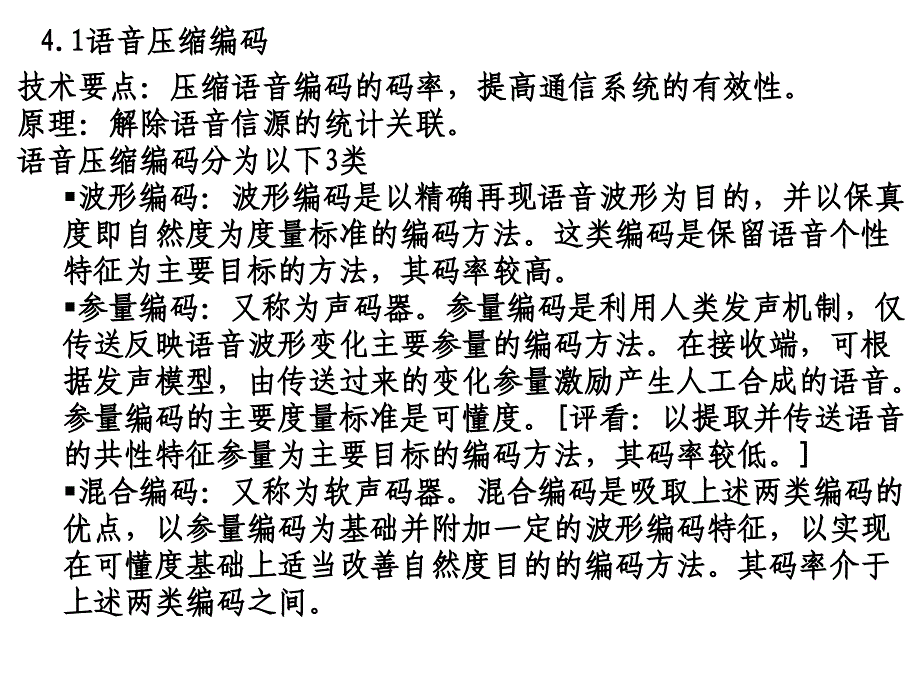 4.1语音压缩编码

技术要点：压缩语音编码的码率，提高通信系统的有效性。
原理：解除语音信源的统计关联。
语音压缩编码分为以下3类

▪波形编码：波形编码是以精确再现语音波形为目的，并以保真度即自然度为度量标准的编码方法。这类编码是保留语音个性特征为主要目标的方法，其码率较高。

▪参量编码：又称为声码器。参量编码是利用人类发声机制，仅传送反映语音波形变化主要参量的编码方法。在接收端，可根据发声模型，由传送过来的变化参量激励产生人工合成的语音。参量编码的主要度量标准是可懂度。[评看：以提取并传送语音的共性特征参量为主要目标的编码方法，其码率较低。]

▪混合编码：又称为软声码器。混合编码是吸取上述两类编码的优点，以参量编码为基础并附加一定的波形编码特征，以实现在可懂度基础上适当改善自然度目的的编码方法。其码率介于上述两类编码之间。